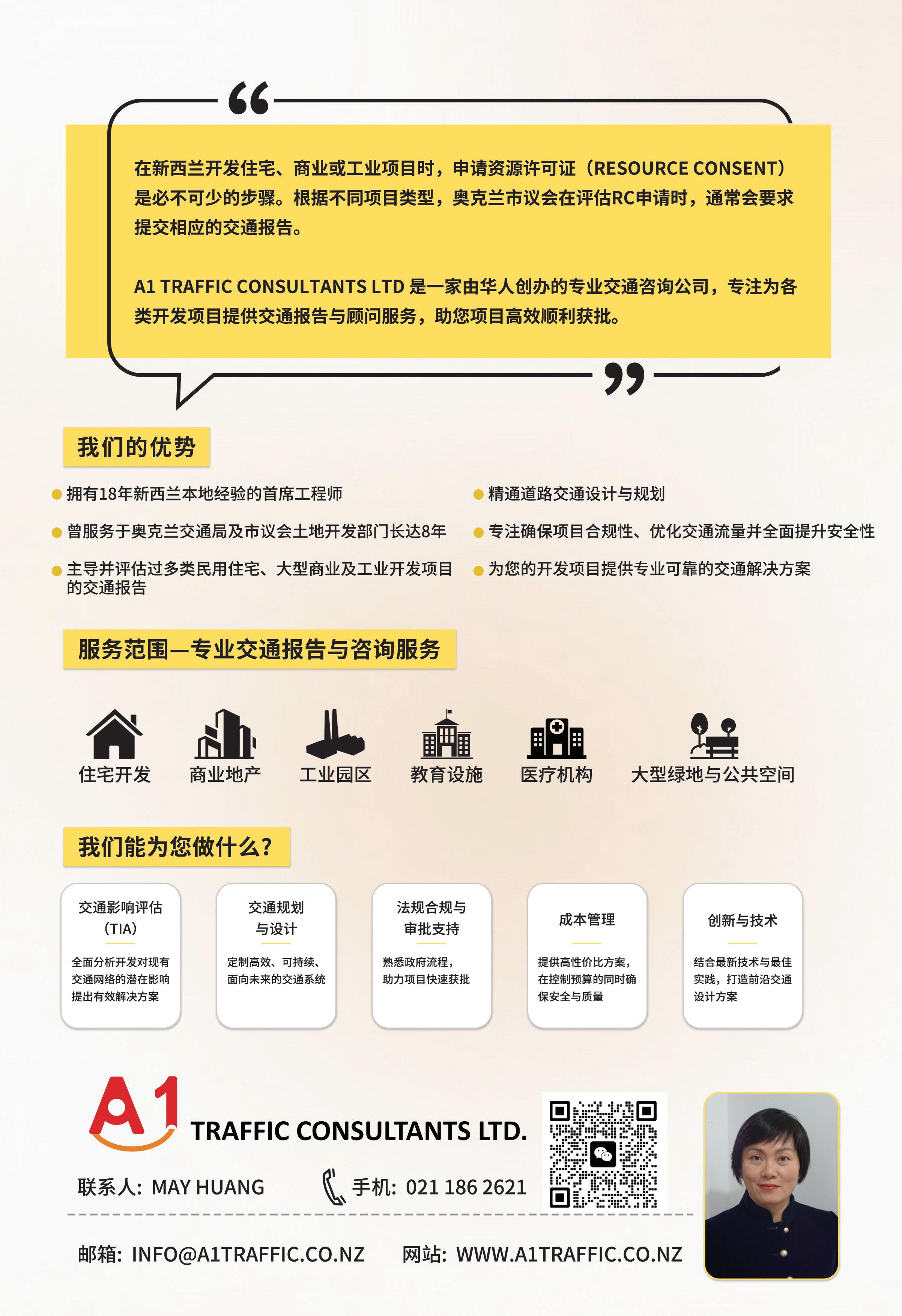 在新西兰开发住宅、商业或工业项目时，申请资源许可证（RESOURCE CONSENT）是必不可少的步骤。根据不同项目类型，奥克兰市议会在评估RC申请时，通常会要求提交相应的交通报告。

A1 TRAFFIC CONSULTANTS LTD 是一家由华人创办的专业交通咨询公司，专注为各类开发项目提供交通报告与顾问服务，助您项目高效顺利获批。

我们的优势

拥有18年新西兰本地经验的首席工程师

曾服务于奥克兰交通局及市议会土地开发部门长达8年

主导并评估过多类民用住宅、大型商业及工业开发项目的交通报告

精通道路交通设计与规划

专注确保项目合规性、优化交通流量并全面提升安全性

为您的开发项目提供专业可靠的交通解决方案

服务范围—专业交通报告与咨询服务

住宅开发 商业地产 工业园区 教育设施 医疗机构 大型绿地与公共空间

我们能为您做什么？

交通影响评估（TIA）
全面分析开发对现有交通网络的潜在影响提出有效解决方案

交通规划与设计
定制高效、可持续、面向未来的交通系统

法规合规与审批支持
熟悉政府流程，助力项目快速获批

成本管理
提供高性价比方案，在控制预算的同时确保安全与质量

创新与技术
结合最新技术与最佳实践，打造前沿交通设计方案

A1 TRAFFIC CONSULTANTS LTD.

联系人：MAY HUANG

手机：021 186 2621

邮箱：INFO@A1TRAFFIC.CO.NZ

网站：WWW.A1TRAFFIC.CO.NZ